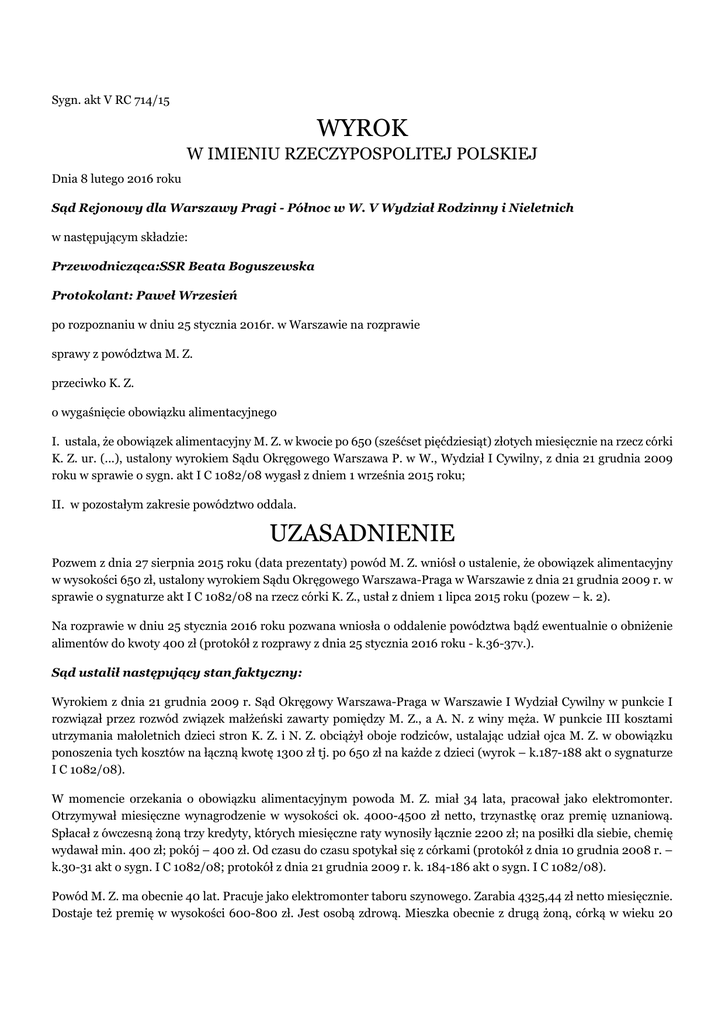 Sygn. akt V RC 714/15

WYROK
W IMIENIU RZECZYPOSPOLITEJ POLSKIEJ

Dnia 8 lutego 2016 roku

Sąd Rejonowy dla Warszawy Pragi - Północ w W. V Wydział Rodzinny i Nieletnich

w następującym składzie:

Przewodnicząca:SSR Beata Boguszewska

Protokolant: Paweł Wrzesień

po rozpoznaniu w dniu 25 stycznia 2016r. w Warszawie na rozprawie

sprawy z powództwa M. Z.

przeciwko K. Z.

o wygaśnięcie obowiązku alimentacyjnego

I. ustala, że obowiązek alimentacyjny M. Z. w kwocie po 650 (sześćset pięćdziesiąt) złotych miesięcznie na rzecz córki K. Z. ur. (...), ustalony wyrokiem Sądu Okręgowego Warszawa P. w W., Wydział I Cywilny, z dnia 21 grudnia 2009 roku w sprawie o sygn. akt I C 1082/08 wygasł z dniem 1 września 2015 roku;

II. w pozostałym zakresie powództwo oddala.

UZASADNIENIE

Pozwem z dnia 27 sierpnia 2015 roku (data prezentaty) powód M. Z. wniósł o ustalenie, że obowiązek alimentacyjny w wysokości 650 zł, ustalony wyrokiem Sądu Okręgowego Warszawa-Praga w Warszawie z dnia 21 grudnia 2009 r. w sprawie o sygnaturze akt I C 1082/08 na rzecz córki K. Z., ustał z dniem 1 lipca 2015 roku (pozew – k. 2).

Na rozprawie w dniu 25 stycznia 2016 roku pozwana wniosła o oddalenie powództwa bądź ewentualnie o obniżenie alimentów do kwoty 400 zł (protokół z rozprawy z dnia 25 stycznia 2016 roku - k.36-37v.).

Sąd ustalił następujący stan faktyczny:

Wyrokiem z dnia 21 grudnia 2009 r. Sąd Okręgowy Warszawa-Praga w Warszawie I Wydział Cywilny w punkcie I rozwiązał przez rozwód związek małżeński zawarty pomiędzy M. Z., a A. N. z winy męża. W punkcie III kosztami utrzymania małoletnich dzieci stron K. Z. i N. Z. obciążył oboje rodziców, ustalając udział ojca M. Z. w obowiązku ponoszenia tych kosztów na łączną kwotę 1300 zł tj. po 650 zł na każde z dzieci (wyrok – k.187-188 akt o sygnaturze I C 1082/08).

W momencie orzekania o obowiązku alimentacyjnym powoda M. Z. miał 34 lata, pracował jako elektromonter. Otrzymywał miesięczne wynagrodzenie w wysokości ok. 4000-4500 zł netto, trzynastkę oraz premię uznaniową. Spłacał z ówczesną żoną trzy kredyty, których miesięczne raty wynosiły łącznie 2200 zł; na posiłki dla siebie, chemię wydawał min. 400 zł; pokój – 400 zł. Od czasu do czasu spotykał się z córkami (protokół z dnia 10 grudnia 2008 r. – k.30-31 akt o sygn. I C 1082/08; protokół z dnia 21 grudnia 2009 r. k. 184-186 akt o sygn. I C 1082/08).

Powód M. Z. ma obecnie 40 lat. Pracuje jako elektromonter taboru szynowego. Zarabia 4325,44 zł netto miesięcznie. Dostaje też premię w wysokości 600-800 zł. Jest osobą zdrową. Mieszka obecnie z drugą żoną, córką w wieku 20